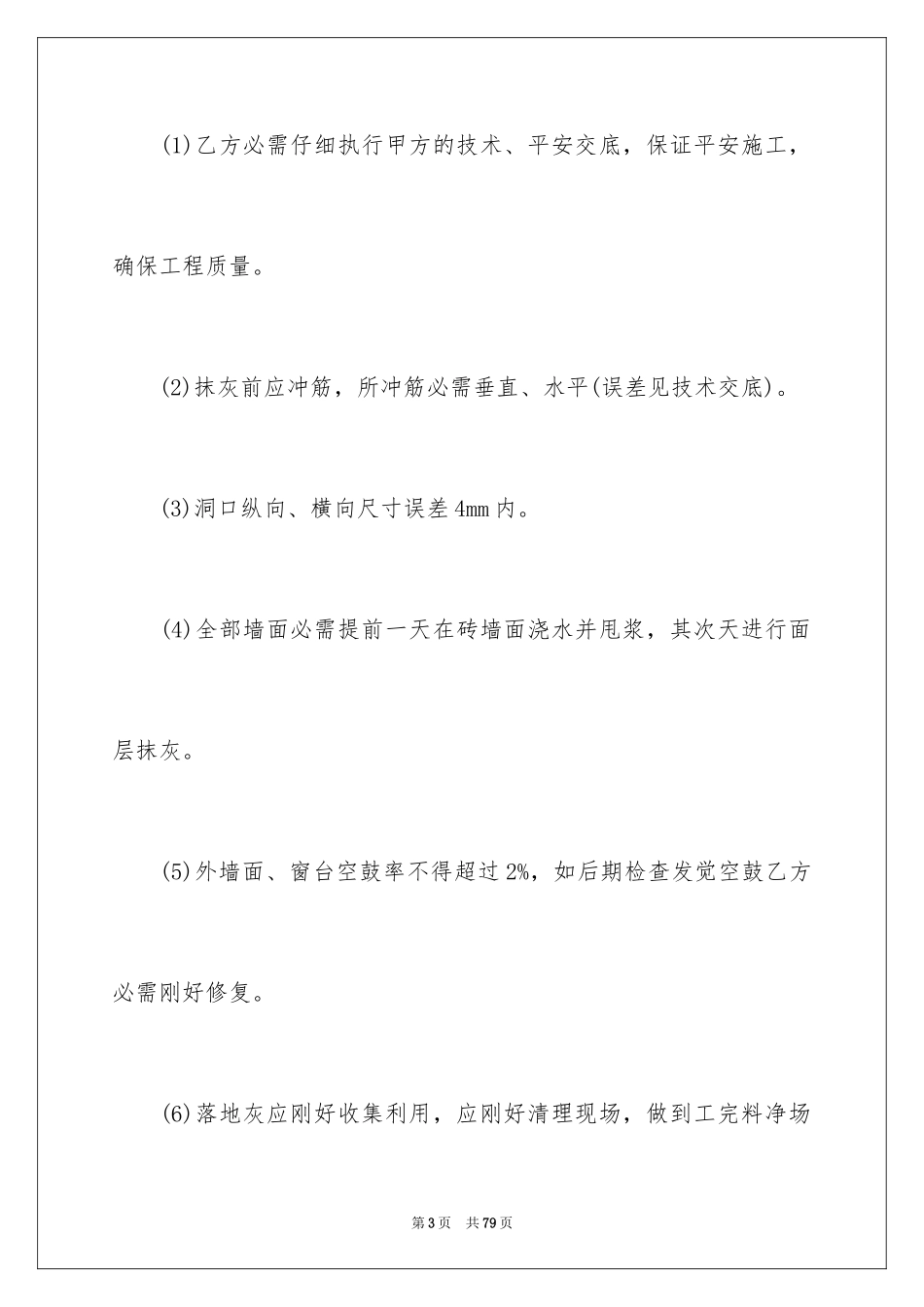 (1)乙方必需仔细执行甲方的技术、平安交底，保证平安施工，确保工程质量。

(2)抹灰前应冲筋，所冲筋必需垂直、水平(误差见技术交底)。

(3)洞口纵向、横向尺寸误差4mm内。

(4)全部墙面必需提前一天在砖墙面浇水并甩浆，其次天进行面层抹灰。

(5)外墙面、窗台空鼓率不得超过2%，如后期检查发觉空鼓乙方必需刚好修复。

(6)落地灰应刚好收集利用，应刚好清理现场，做到工完料净场

第3页 共79页